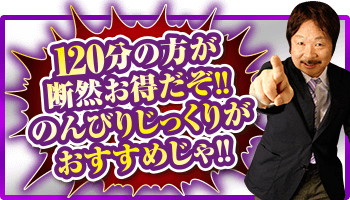 120分の方が
断然お得だぞ!!
のんびりじっくりが
おすすめじゃ!!